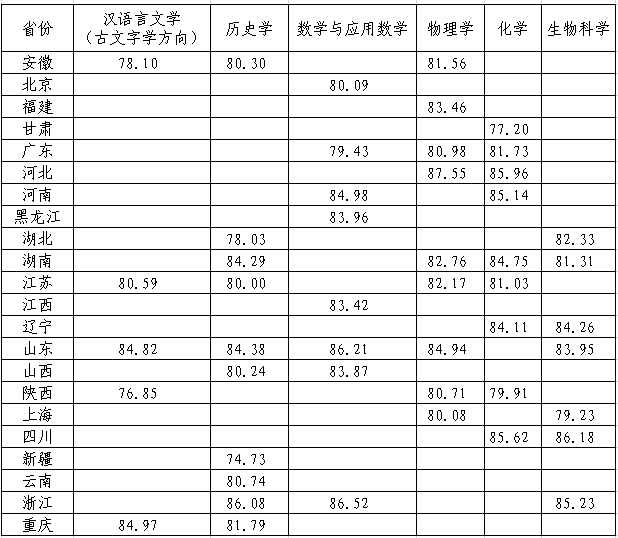 | 省份 | 汉语言文学（古文字学方向） | 历史学 | 数学与应用数学 | 物理学 | 化学 | 生物科学 |
|---|---|---|---|---|---|---|
| 安徽 | 78.10 | 80.30 | | 81.56 | | |
| 北京 | | | 80.09 | | | |
| 福建 | | | | 83.46 | | |
| 甘肃 | | | | | 77.20 | |
| 广东 | | | 79.43 | 80.98 | 81.73 | |
| 河北 | | | | 87.55 | 85.96 | |
| 河南 | | | 84.98 | | 85.14 | |
| 黑龙江 | | | 83.96 | | | |
| 湖北 | | 78.03 | | | | 82.33 |
| 湖南 | | 84.29 | | 82.76 | 84.75 | 81.31 |
| 江苏 | 80.59 | 80.00 | | 82.17 | 81.03 | |
| 江西 | | | 83.42 | | | |
| 辽宁 | | | | | 84.11 | 84.26 |
| 山东 | 84.82 | 84.38 | 86.21 | 84.94 | | 83.95 |
| 山西 | | 80.24 | 83.87 | | | |
| 陕西 | 76.85 | | | 80.71 | 79.91 | |
| 上海 | | | | 80.08 | | 79.23 |
| 四川 | | | | | 85.62 | 86.18 |
| 新疆 | | 74.73 | | | | |
| 云南 | | 80.74 | | | | |
| 浙江 | | 86.08 | 86.52 | | | 85.23 |
| 重庆 | 84.97 | 81.79 | | | | |